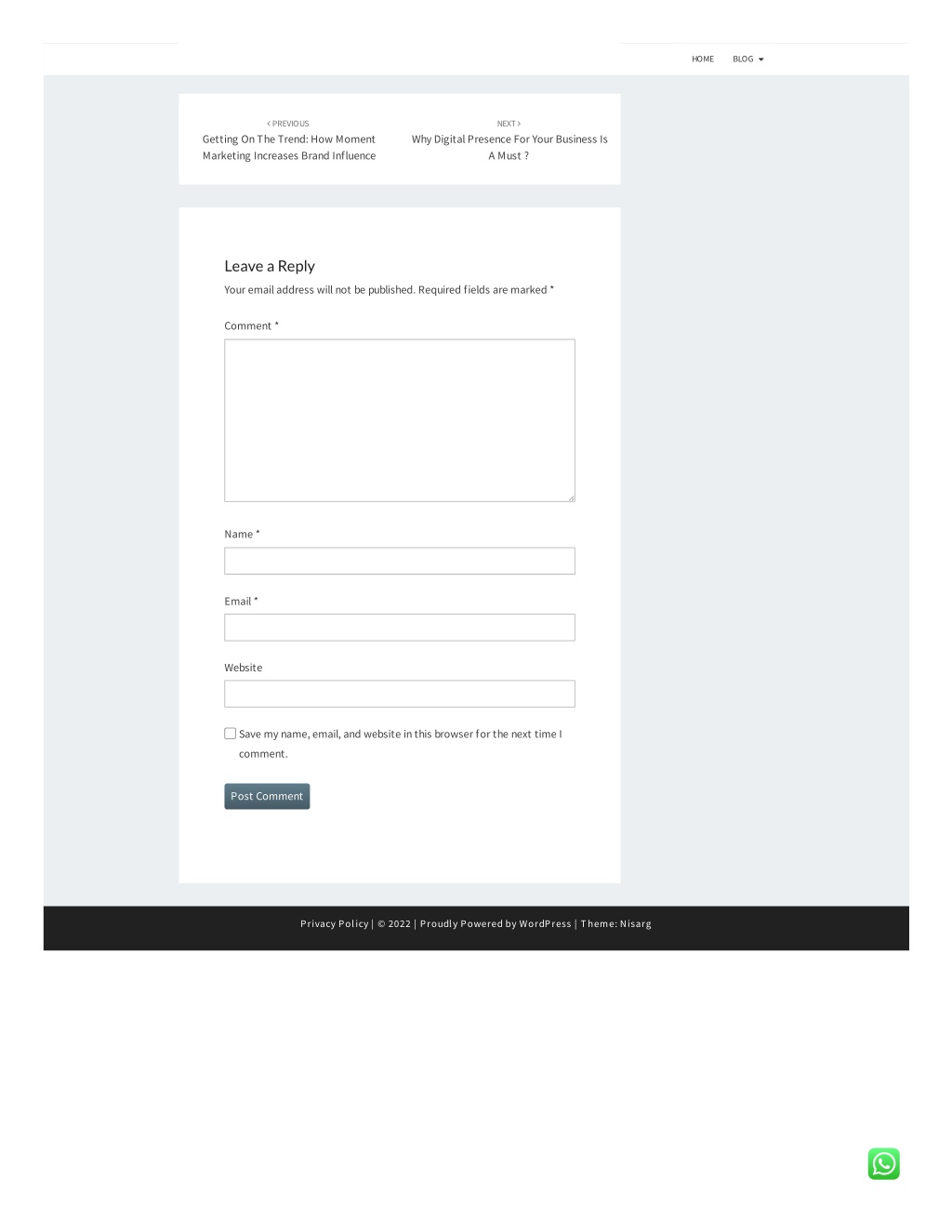 HOME BLOG

‹ PREVIOUS
Getting On The Trend: How Moment Marketing Increases Brand Influence

NEXT ›
Why Digital Presence For Your Business Is A Must ?

Leave a Reply

Your email address will not be published. Required fields are marked *

Comment *

Name *

Email *

Website

Save my name, email, and website in this browser for the next time I comment.

Post Comment

Privacy Policy | © 2022 | Proudly Powered by WordPress | Theme: Nisarg